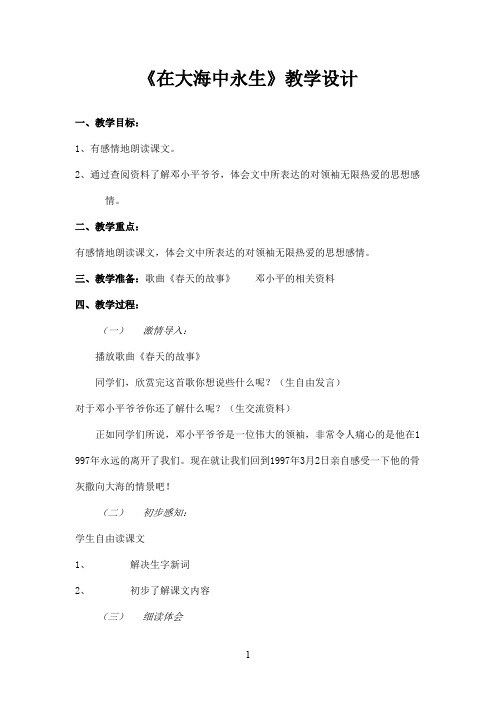 《在大海中永生》教学设计

一、教学目标：

1、有感情地朗读课文。

2、通过查阅资料了解邓小平爷爷，体会文中所表达的对领袖无限热爱的思想感情。

二、教学重点：

有感情地朗读课文，体会文中所表达的对领袖无限热爱的思想感情。

三、教学准备：歌曲《春天的故事》　　邓小平的相关资料

四、教学过程：

（一）　激情导入：

播放歌曲《春天的故事》

同学们，欣赏完这首歌你想说些什么呢？（生自由发言）

对于邓小平爷爷你还了解什么呢？（生交流资料）

正如同学们所说，邓小平爷爷是一位伟大的领袖，非常令人痛心的是他在1997年永远的离开了我们。现在就让我们回到1997年3月2日亲自感受一下他的骨灰撒向大海的情景吧！

（二）　初步感知：

学生自由读课文

1、　解决生字新词

2、　初步了解课文内容

（三）　细读体会

1